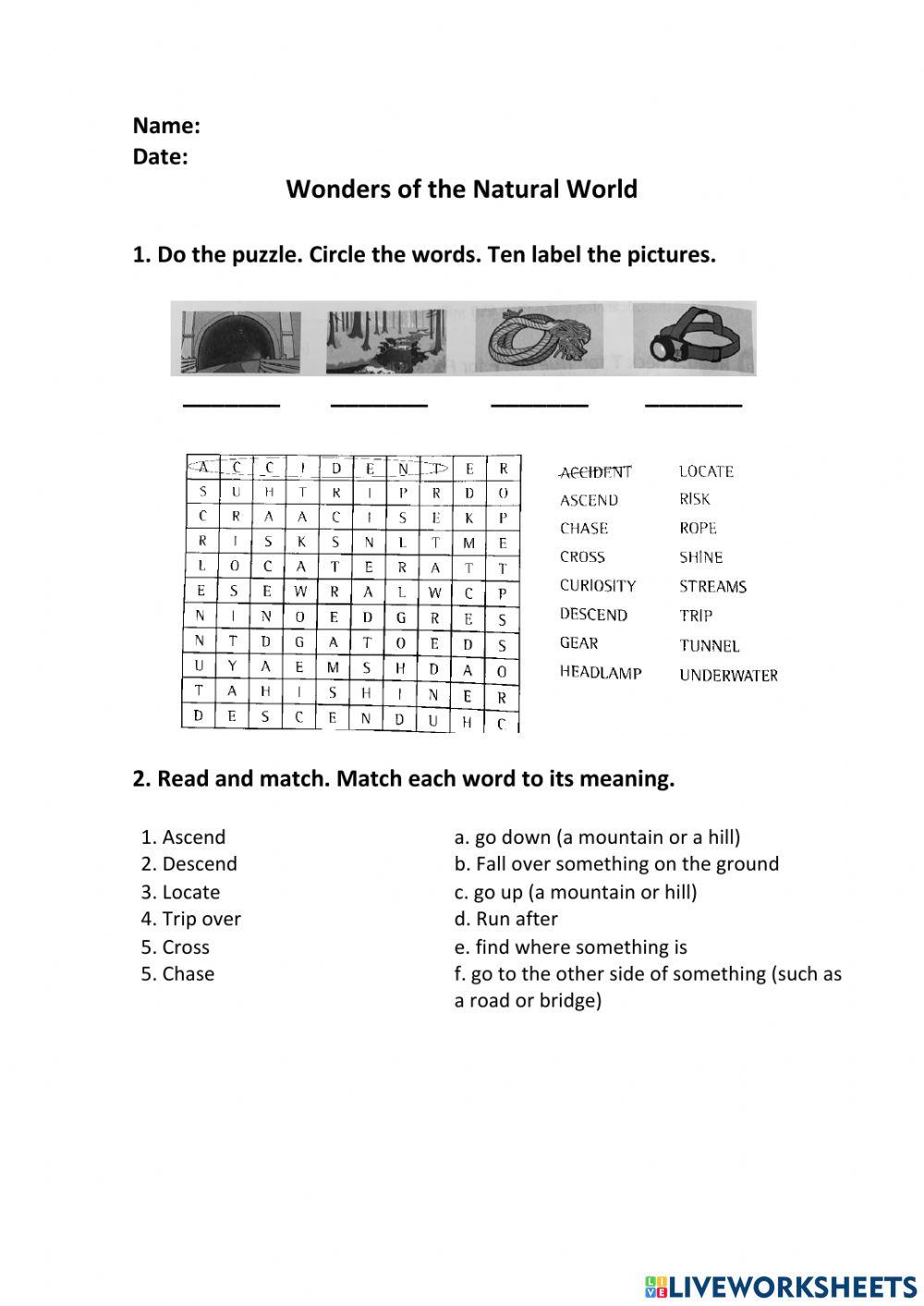 Name:
Date:

Wonders of the Natural World

1. Do the puzzle. Circle the words. Ten label the pictures.

________ ________ ________ ________

| A | C | C | I | D | E | N | T | E | R |
|---|---|---|---|---|---|---|---|---|---|
| S | U | H | T | R | I | P | R | D | O |
| C | R | A | A | C | I | S | E | K | P |
| R | I | S | K | S | N | L | T | M | E |
| L | O | C | A | T | E | R | A | T | T |
| E | S | E | W | R | A | L | W | C | P |
| N | I | N | O | E | D | G | R | E | S |
| N | T | D | G | A | T | O | E | D | S |
| U | Y | A | E | M | S | H | D | A | O |
| T | A | H | I | S | H | I | N | E | R |
| D | E | S | C | E | N | D | U | H | C |

ACCIDENT
ASCEND
CHASE
CROSS
CURIOSITY
DESCEND
GEAR
HEADLAMP

LOCATE
RISK
ROPE
SHINE
STREAMS
TRIP
TUNNEL
UNDERWATER

2. Read and match. Match each word to its meaning.

1. Ascend
2. Descend
3. Locate
4. Trip over
5. Cross
5. Chase

a. go down (a mountain or a hill)
b. Fall over something on the ground
c. go up (a mountain or hill)
d. Run after
e. find where something is
f. go to the other side of something (such as a road or bridge)

LIVEWORKSHEETS